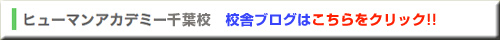 ヒューマンアカデミー千葉校　校舎ブログはこちらをクリック!!